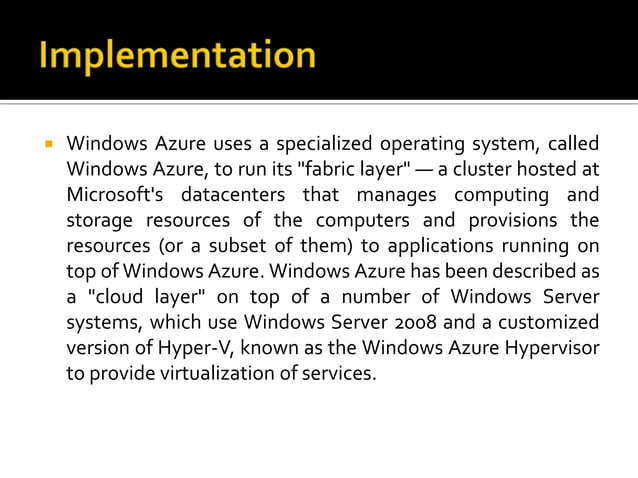 Implementation

Windows Azure uses a specialized operating system, called Windows Azure, to run its "fabric layer" — a cluster hosted at Microsoft's datacenters that manages computing and storage resources of the computers and provisions the resources (or a subset of them) to applications running on top of Windows Azure. Windows Azure has been described as a "cloud layer" on top of a number of Windows Server systems, which use Windows Server 2008 and a customized version of Hyper-V, known as the Windows Azure Hypervisor to provide virtualization of services.